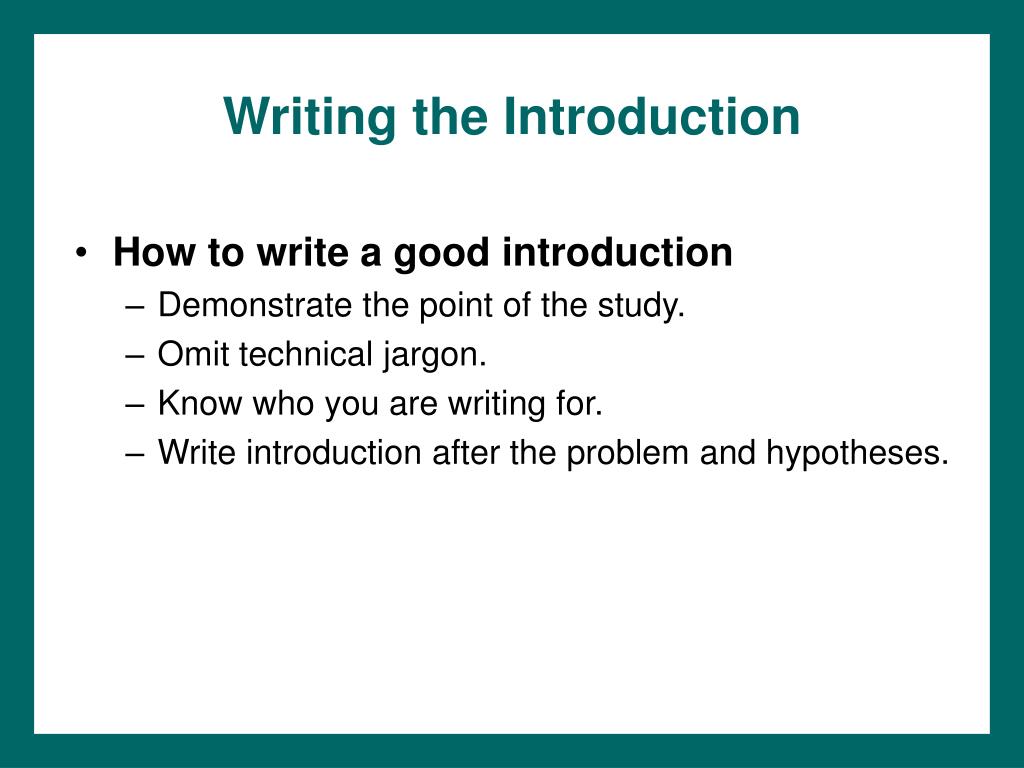 Writing the Introduction

• How to write a good introduction
– Demonstrate the point of the study.
– Omit technical jargon.
– Know who you are writing for.
– Write introduction after the problem and hypotheses.